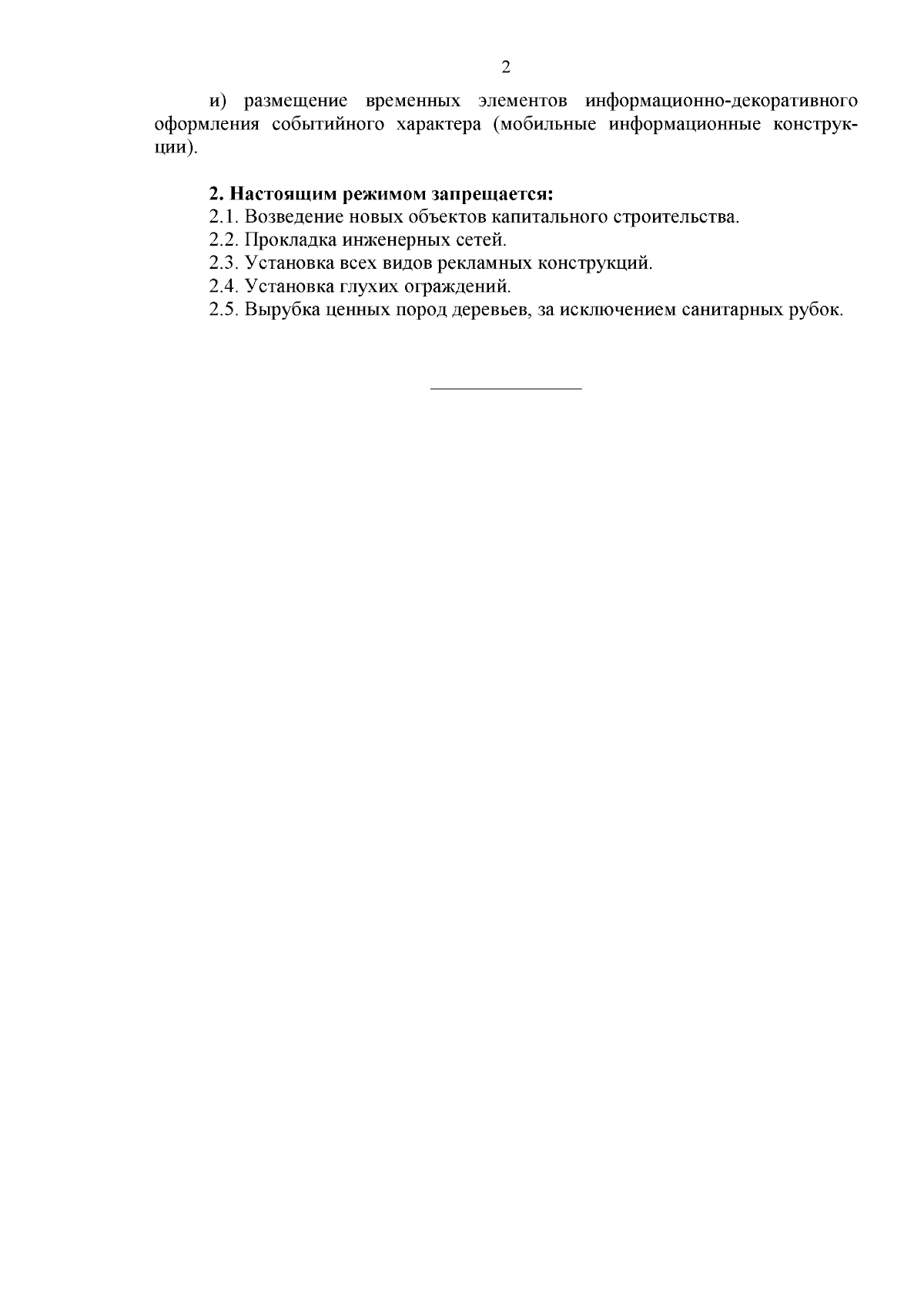 2

и) размещение временных элементов информационно-декоративного оформления событийного характера (мобильные информационные конструкции).

2. Настоящим режимом запрещается:
2.1. Возведение новых объектов капитального строительства.
2.2. Прокладка инженерных сетей.
2.3. Установка всех видов рекламных конструкций.
2.4. Установка глухих ограждений.
2.5. Вырубка ценных пород деревьев, за исключением санитарных рубок.